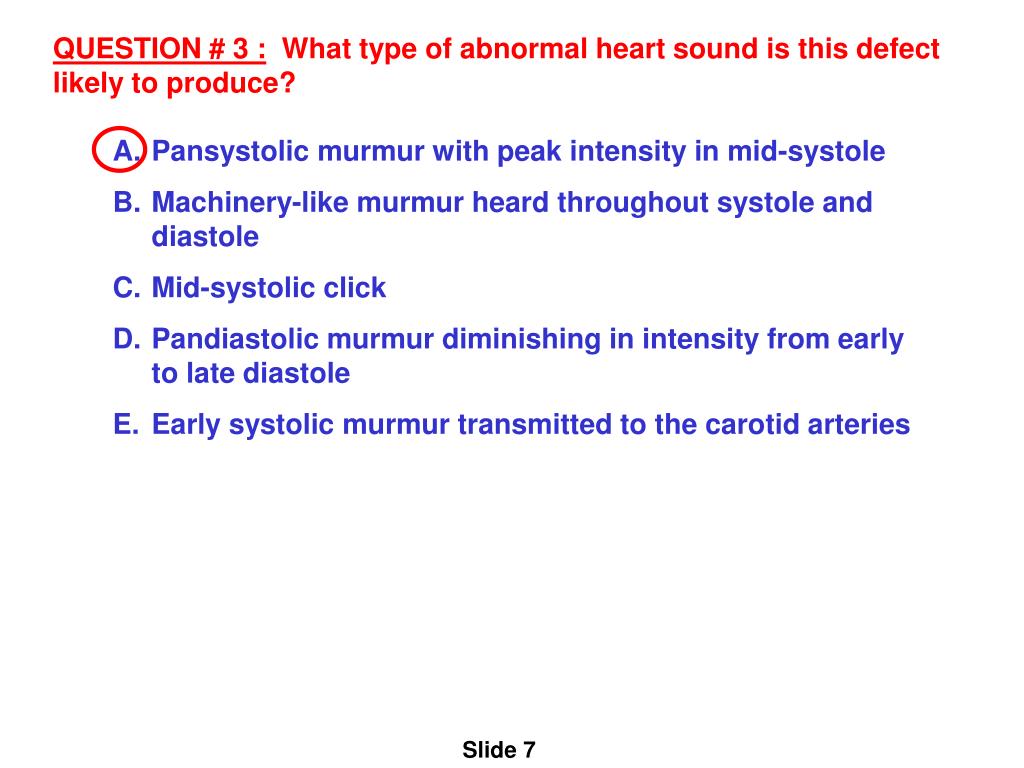 QUESTION # 3 : What type of abnormal heart sound is this defect likely to produce?

A. Pansystolic murmur with peak intensity in mid-systole

B. Machinery-like murmur heard throughout systole and diastole

C. Mid-systolic click

D. Pandiastolic murmur diminishing in intensity from early to late diastole

E. Early systolic murmur transmitted to the carotid arteries

Slide 7